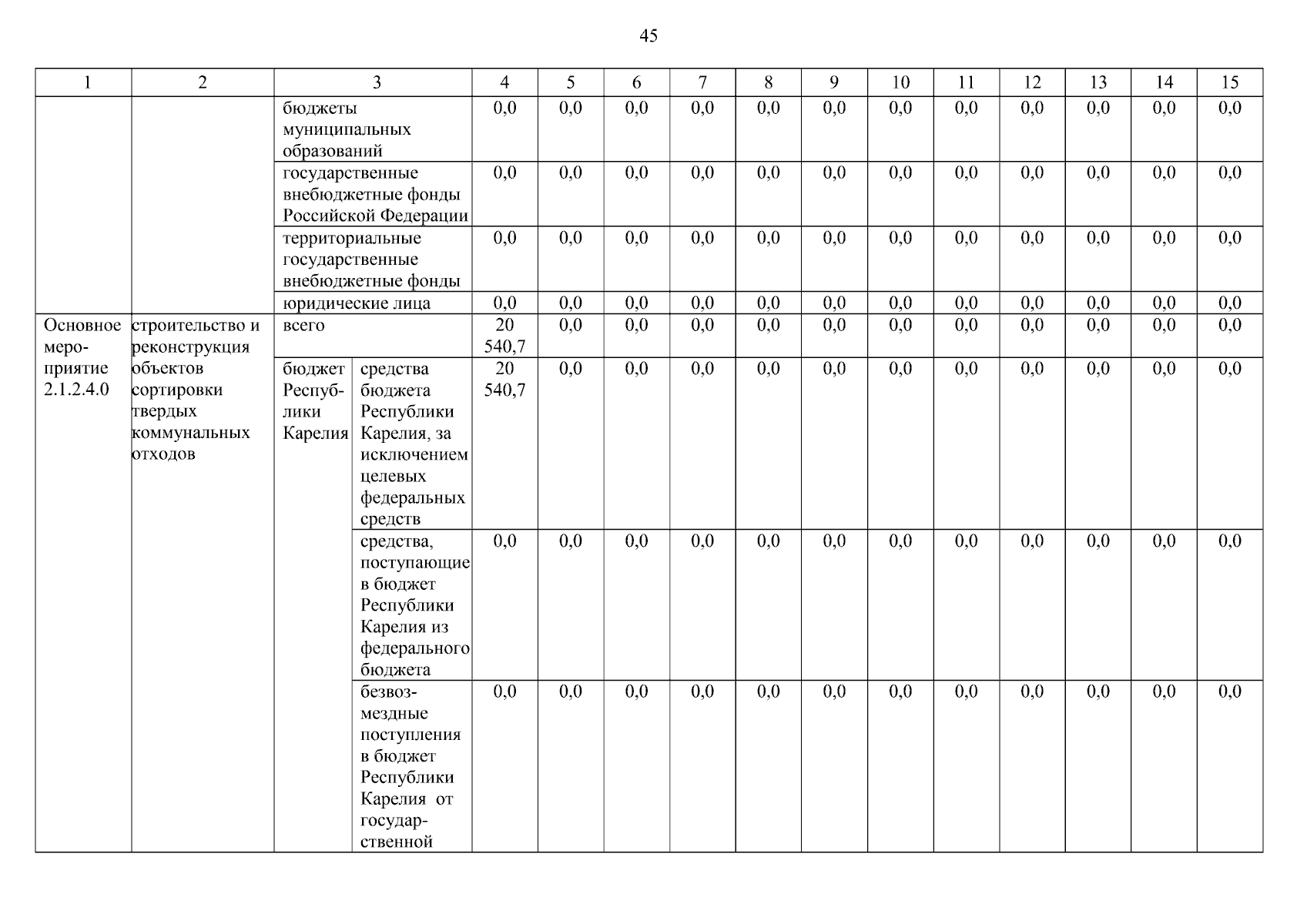 45

| 1 | 2 | 3 | | 4 | 5 | 6 | 7 | 8 | 9 | 10 | 11 | 12 | 13 | 14 | 15 |
|---|---|---|---|---|---|---|---|---|---|---|---|---|---|---|---|
| | | бюджеты муниципальных образований | | 0,0 | 0,0 | 0,0 | 0,0 | 0,0 | 0,0 | 0,0 | 0,0 | 0,0 | 0,0 | 0,0 | 0,0 |
| | | государственные внебюджетные фонды Российской Федерации | | 0,0 | 0,0 | 0,0 | 0,0 | 0,0 | 0,0 | 0,0 | 0,0 | 0,0 | 0,0 | 0,0 | 0,0 |
| | | территориальные государственные внебюджетные фонды | | 0,0 | 0,0 | 0,0 | 0,0 | 0,0 | 0,0 | 0,0 | 0,0 | 0,0 | 0,0 | 0,0 | 0,0 |
| | | юридические лица | | 0,0 | 0,0 | 0,0 | 0,0 | 0,0 | 0,0 | 0,0 | 0,0 | 0,0 | 0,0 | 0,0 | 0,0 |
| Основное мероприятие 2.1.2.4.0 | строительство и реконструкция объектов сортировки твердых коммунальных отходов | всего | | 20 540,7 | 0,0 | 0,0 | 0,0 | 0,0 | 0,0 | 0,0 | 0,0 | 0,0 | 0,0 | 0,0 | 0,0 |
| | | бюджет Республики Карелия | средства бюджета Республики Карелия, за исключением целевых федеральных средств | 20 540,7 | 0,0 | 0,0 | 0,0 | 0,0 | 0,0 | 0,0 | 0,0 | 0,0 | 0,0 | 0,0 | 0,0 |
| | | | средства, поступающие в бюджет Республики Карелия из федерального бюджета | 0,0 | 0,0 | 0,0 | 0,0 | 0,0 | 0,0 | 0,0 | 0,0 | 0,0 | 0,0 | 0,0 | 0,0 |
| | | | безвозмездные поступления в бюджет Республики Карелия от государственной | 0,0 | 0,0 | 0,0 | 0,0 | 0,0 | 0,0 | 0,0 | 0,0 | 0,0 | 0,0 | 0,0 | 0,0 |